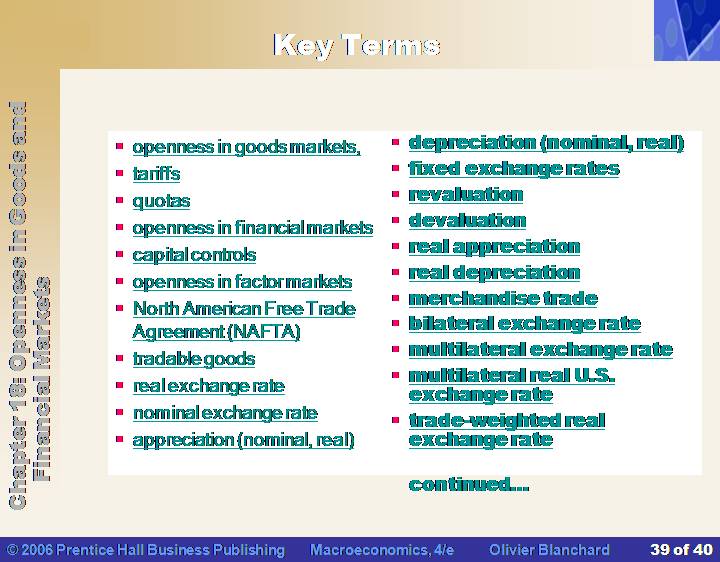 Key Terms

Chapter 18: Openness in Goods and Financial Markets

- openness in goods markets,
- tariffs
- quotas
- openness in financial markets
- capital controls
- openness in factor markets
- North American Free Trade Agreement (NAFTA)
- tradable goods
- real exchange rate
- nominal exchange rate
- appreciation (nominal, real)

- depreciation (nominal, real)
- fixed exchange rates
- revaluation
- devaluation
- real appreciation
- real depreciation
- merchandise trade
- bilateral exchange rate
- multilateral exchange rate
- multilateral real U.S. exchange rate
- trade-weighted real exchange rate

continued…

© 2006 Prentice Hall Business Publishing Macroeconomics, 4/e Olivier Blanchard 39 of 40